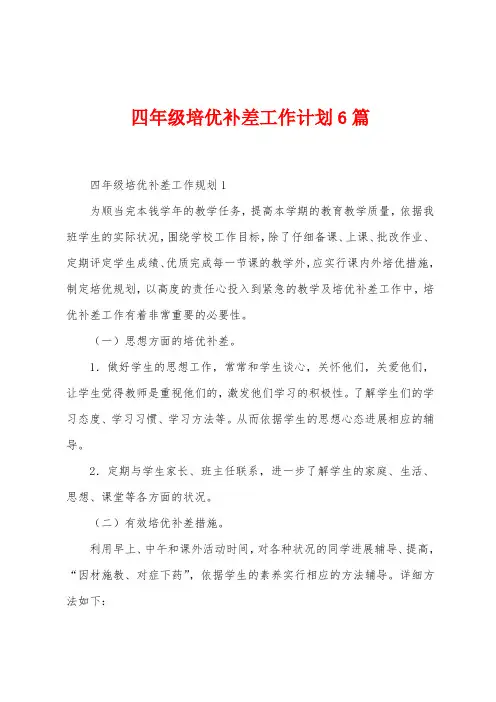 四年级培优补差工作计划6篇

四年级培优补差工作规划1

为顺当完本钱学年的教学任务，提高本学期的教育教学质量，依据我班学生的实际状况，围绕学校工作目标，除了仔细备课、上课、批改作业、定期评定学生成绩、优质完成每一节课的教学外，应实行课内外培优措施，制定培优规划，以高度的责任心投入到紧急的教学及培优补差工作中，培优补差工作有着非常重要的必要性。

（一）思想方面的培优补差。

1．做好学生的思想工作，常常和学生谈心，关怀他们，关爱他们，让学生觉得教师是重视他们的，激发他们学习的积极性。了解学生们的学习态度、学习习惯、学习方法等。从而依据学生的思想心态进展相应的辅导。

2．定期与学生家长、班主任联系，进一步了解学生的家庭、生活、思想、课堂等各方面的状况。

（二）有效培优补差措施。

利用早上、中午和课外活动时间，对各种状况的同学进展辅导、提高，“因材施教、对症下药”，依据学生的素养实行相应的方法辅导。详细方法如下：